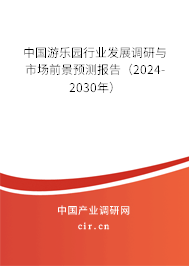 中国游乐园行业发展调研与市场前景预测报告（2024-2030年）

中国产业调研网
cir.cn